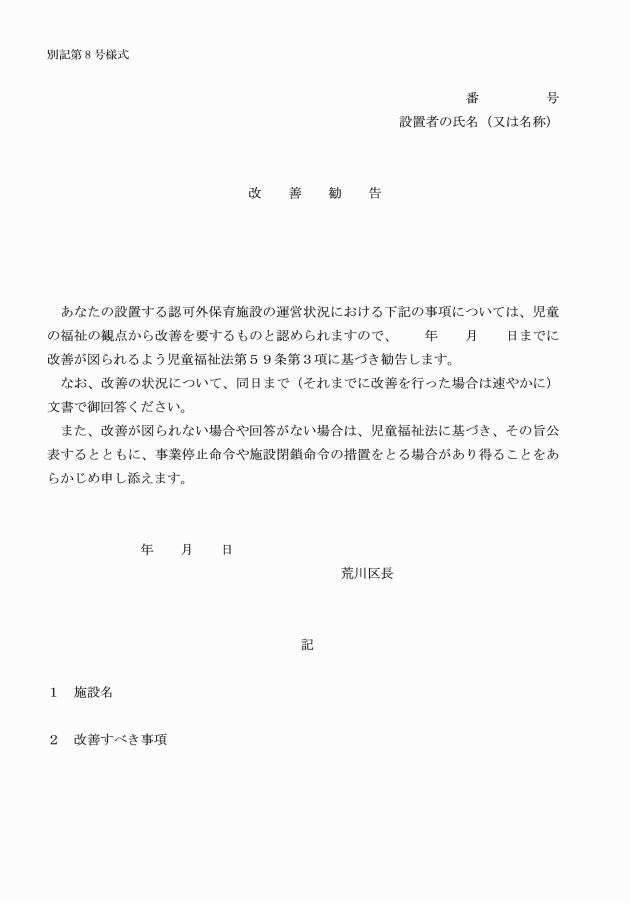 別記第８号様式

番　　　　号

設置者の氏名（又は名称）

改　　善　　勧　　告

あなたの設置する認可外保育施設の運営状況における下記の事項については、児童の福祉の観点から改善を要するものと認められますので、　　年　　月　　日までに改善が図られるよう児童福祉法第５９条第３項に基づき勧告します。

なお、改善の状況について、同日まで（それまでに改善を行った場合は速やかに）文書で御回答ください。

また、改善が図られない場合や回答がない場合は、児童福祉法に基づき、その旨公表するとともに、事業停止命令や施設閉鎖命令の措置をとる場合があり得ることをあらかじめ申し添えます。

年　　月　　日

荒川区長

記

１　施設名

２　改善すべき事項